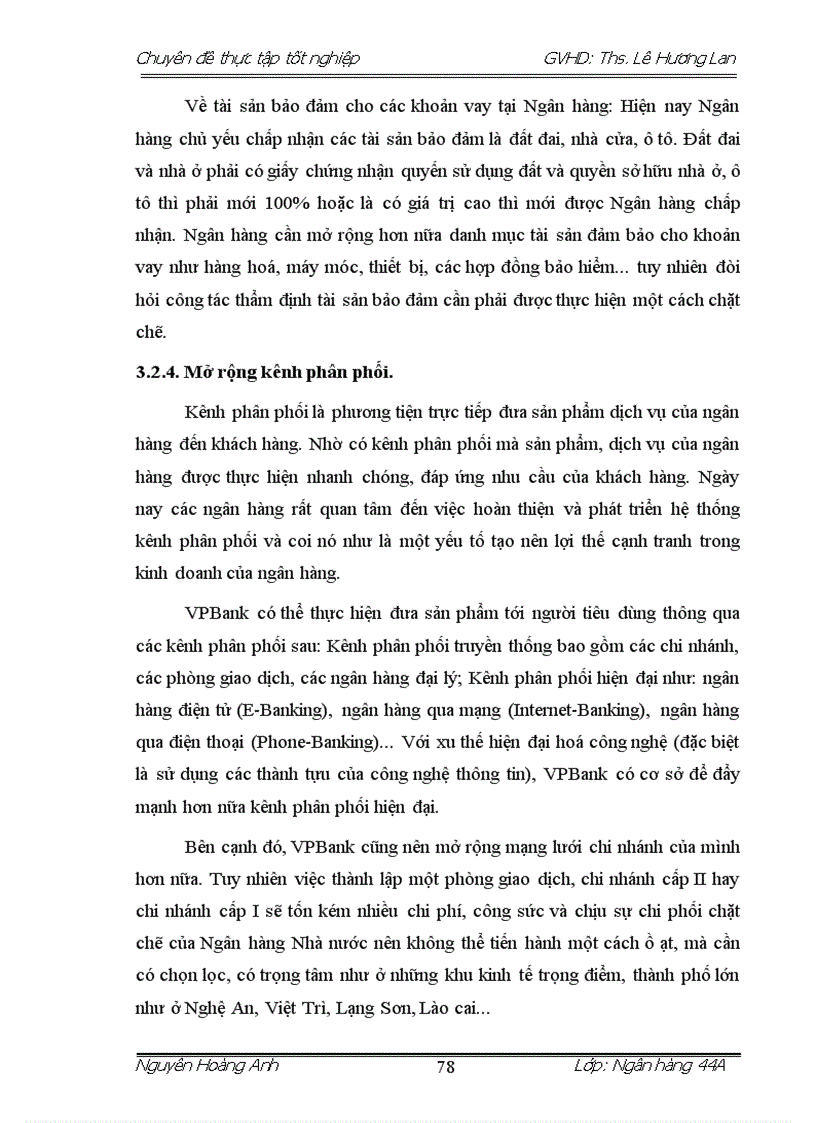 Chuyên đề thực tập tốt nghiệp GVHD: Ths. Lê Hương Lan

Về tài sản bảo đảm cho các khoản vay tại Ngân hàng: Hiện nay Ngân hàng chủ yếu chấp nhận các tài sản bảo đảm là đất đai, nhà cửa, ô tô. Đất đai và nhà ở phải có giấy chứng nhận quyền sử dụng đất và quyền sở hữu nhà ở, ô tô thì phải mới 100% hoặc là có giá trị cao thì mới được Ngân hàng chấp nhận. Ngân hàng cần mở rộng hơn nữa danh mục tài sản đảm bảo cho khoản vay như hàng hoá, máy móc, thiết bị, các hợp đồng bảo hiểm... tuy nhiên đòi hỏi công tác thẩm định tài sản bảo đảm cần phải được thực hiện một cách chặt chẽ.

3.2.4. Mở rộng kênh phân phối.

Kênh phân phối là phương tiện trực tiếp đưa sản phẩm dịch vụ của ngân hàng đến khách hàng. Nhờ có kênh phân phối mà sản phẩm, dịch vụ của ngân hàng được thực hiện nhanh chóng, đáp ứng nhu cầu của khách hàng. Ngày nay các ngân hàng rất quan tâm đến việc hoàn thiện và phát triển hệ thống kênh phân phối và coi nó như là một yếu tố tạo nên lợi thế cạnh tranh trong kinh doanh của ngân hàng.

VPBank có thể thực hiện đưa sản phẩm tới người tiêu dùng thông qua các kênh phân phối sau: Kênh phân phối truyền thống bao gồm các chi nhánh, các phòng giao dịch, các ngân hàng đại lý; Kênh phân phối hiện đại như: ngân hàng điện tử (E-Banking), ngân hàng qua mạng (Internet-Banking), ngân hàng qua điện thoại (Phone-Banking)... Với xu thế hiện đại hoá công nghệ (đặc biệt là sử dụng các thành tựu của công nghệ thông tin), VPBank có cơ sở để đẩy mạnh hơn nữa kênh phân phối hiện đại.

Bên cạnh đó, VPBank cũng nên mở rộng mạng lưới chi nhánh của mình hơn nữa. Tuy nhiên việc thành lập một phòng giao dịch, chi nhánh cấp II hay chi nhánh cấp I sẽ tốn kém nhiều chi phí, công sức và chịu sự chi phối chặt chẽ của Ngân hàng Nhà nước nên không thể tiến hành một cách ồ ạt, mà cần có chọn lọc, có trọng tâm như ở những khu kinh tế trọng điểm, thành phố lớn như ở Nghệ An, Việt Trì, Lạng Sơn, Lào cai...

Nguyễn Hoàng Anh 78 Lớp: Ngân hàng 44A